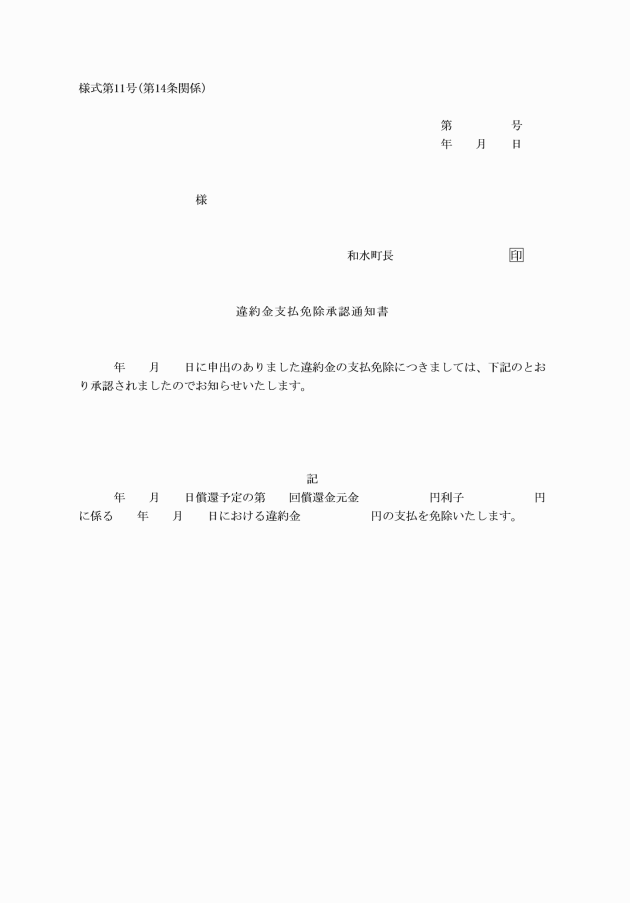 様式第11号(第14条関係)

第　　　号
年　　月　　日

様

和水町長　　　　　　　印

違約金支払免除承認通知書

年　　月　　日に申出のありました違約金の支払免除につきましては、下記のとおり承認されましたのでお知らせいたします。

記

年　　月　　日償還予定の第　　回償還金元金　　　　　円利子　　　　　円に係る　　年　　月　　日における違約金　　　　　円の支払を免除いたします。